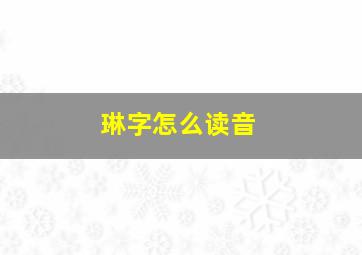 琳字怎么读音